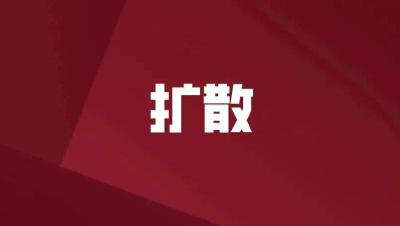 扩散